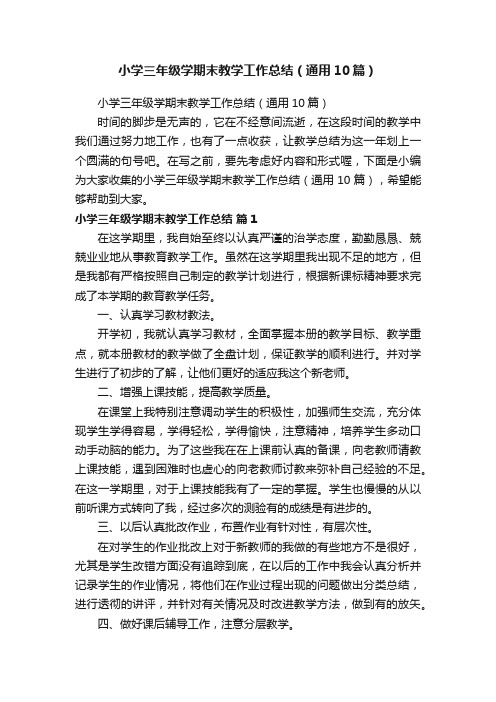 小学三年级学期末教学工作总结（通用10篇）

小学三年级学期末教学工作总结（通用10篇）

时间的脚步是无声的，它在不经意间流逝，在这段时间的教学中我们通过努力地工作，也有了一点收获，让教学总结为这一年划上一个圆满的句号吧。在写之前，要先考虑好内容和形式喔，下面是小编为大家收集的小学三年级学期末教学工作总结（通用10篇），希望能够帮助到大家。

小学三年级学期末教学工作总结 篇1

在这学期里，我自始至终以认真严谨的治学态度，勤勤恳恳、兢兢业业地从事教育教学工作。虽然在这学期里我出现不足的地方，但是我都有严格按照自己制定的教学计划进行，根据新课标精神要求完成了本学期的教育教学任务。

一、认真学习教材教法。

开学初，我就认真学习教材，全面掌握本册的教学目标、教学重点，就本册教材的教学做了全盘计划，保证教学的顺利进行。并对学生进行了初步的了解，让他们更好的适应我这个新老师。

二、增强上课技能，提高教学质量。

在课堂上我特别注意调动学生的积极性，加强师生交流，充分体现学生学得容易，学得轻松，学得愉快，注意精神，培养学生多动口动手动脑的能力。为了这些我在在上课前认真的备课，向老教师请教上课技能，遇到困难时也虚心的向老教师讨教来弥补自己经验的不足。在这一学期里，对于上课技能我有了一定的掌握。学生也慢慢的从以前听课方式转向了我，经过多次的测验有的成绩是有进步的。

三、以后认真批改作业，布置作业有针对性，有层次性。

在对学生的作业批改上对于新教师的我做的有些地方不是很好，尤其是学生改错方面没有追踪到底，在以后的工作中我会认真分析并记录学生的作业情况，将他们在作业过程出现的问题做出分类总结，进行透彻的讲评，并针对有关情况及时改进教学方法，做到有的放矢。

四、做好课后辅导工作，注意分层教学。